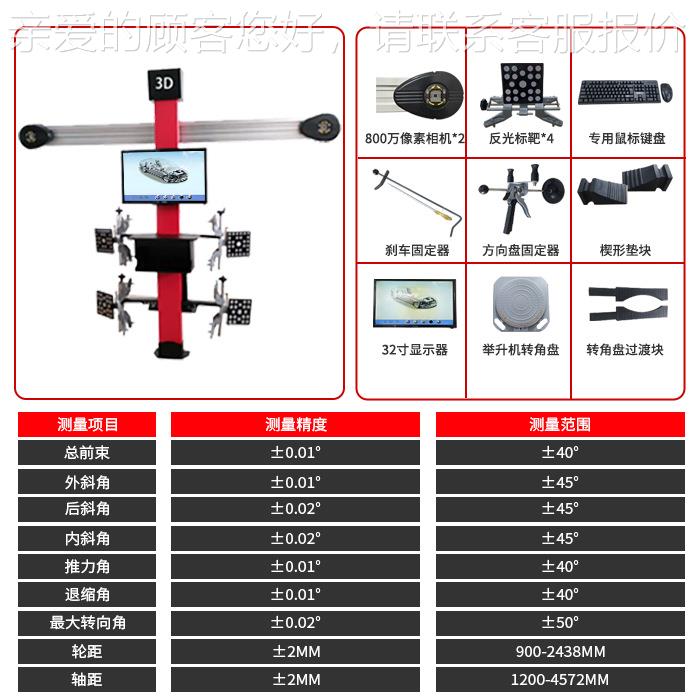 亲爱的顾客您好，请联系客服报价

3D

800万像素相机*2
反光标靶*4
专用鼠标键盘
刹车固定器
方向盘固定器
楔形垫块
32寸显示器
举升机转角盘
转角盘过渡块

| 测量项目 | 测量精度 | 测量范围 |
|---|---|---|
| 总前束 | ±0.01° | ±40° |
| 外斜角 | ±0.01° | ±45° |
| 后斜角 | ±0.02° | ±45° |
| 内斜角 | ±0.02° | ±45° |
| 推力角 | ±0.01° | ±40° |
| 退缩角 | ±0.01° | ±40° |
| 最大转向角 | ±0.02° | ±50° |
| 轮距 | ±2MM | 900-2438MM |
| 轴距 | ±2MM | 1200-4572MM |